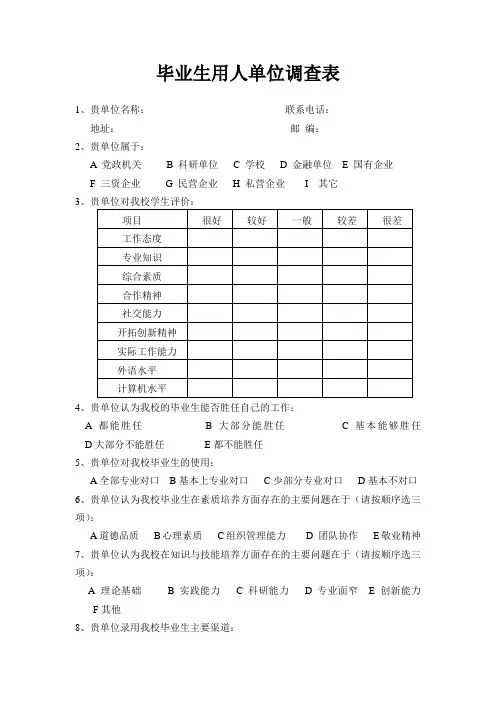 毕业生用人单位调查表

1、贵单位名称： 联系电话：
地址： 邮 编：

2、贵单位属于：
A 党政机关 B 科研单位 C 学校 D 金融单位 E 国有企业
F 三资企业 G 民营企业 H 私营企业 I 其它

3、贵单位对我校学生评价：

| 项目 | 很好 | 较好 | 一般 | 较差 | 很差 |
|---|---|---|---|---|---|
| 工作态度 | | | | | |
| 专业知识 | | | | | |
| 综合素质 | | | | | |
| 合作精神 | | | | | |
| 社交能力 | | | | | |
| 开拓创新精神 | | | | | |
| 实际工作能力 | | | | | |
| 外语水平 | | | | | |
| 计算机水平 | | | | | |

4、贵单位认为我校的毕业生能否胜任自己的工作：
A 都能胜任 B 大部分能胜任 C 基本能够胜任
D 大部分不能胜任 E 都不能胜任

5、贵单位对我校毕业生的使用：
A 全部专业对口 B 基本上专业对口 C 少部分专业对口 D 基本不对口

6、贵单位认为我校毕业生在素质培养方面存在的主要问题在于（请按顺序选三项）：
A 道德品质 B 心理素质 C 组织管理能力 D 团队协作 E 敬业精神

7、贵单位认为我校在知识与技能培养方面存在的主要问题在于（请按顺序选三项）：
A 理论基础 B 实践能力 C 科研能力 D 专业面窄 E 创新能力
F 其他

8、贵单位录用我校毕业生主要渠道：